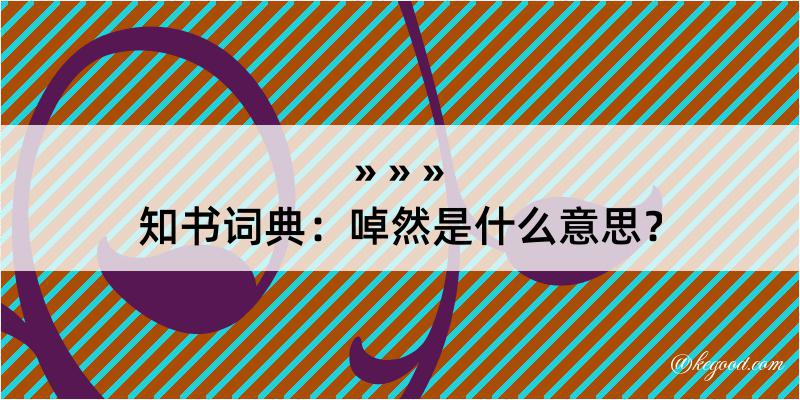 » » »
知书词典：啅然是什么意思？

@kegood.com